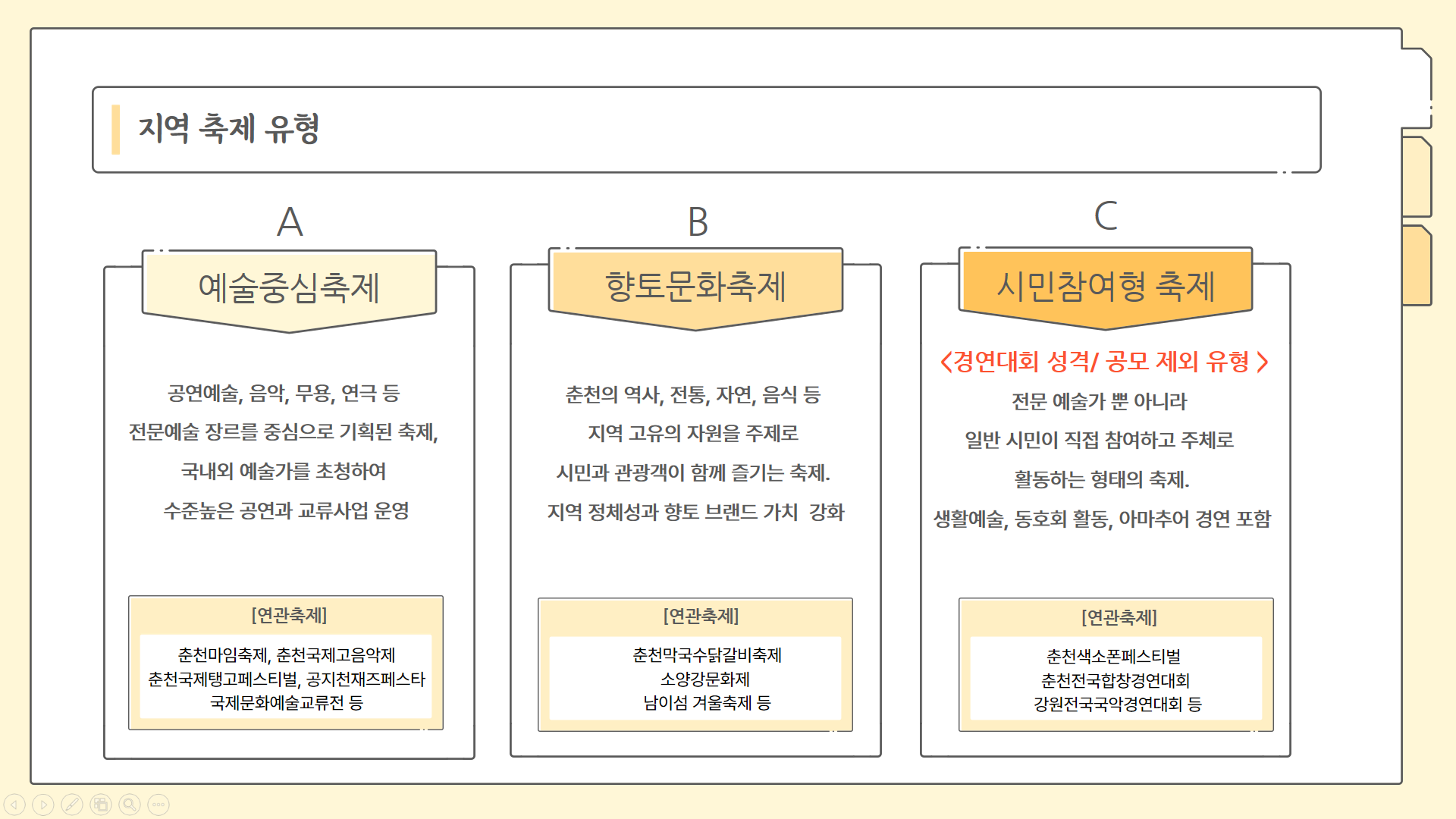 지역 축제 유형

A

예술중심축제

공연예술, 음악, 무용, 연극 등

전문예술 장르를 중심으로 기획된 축제,

국내외 예술가를 초청하여

수준높은 공연과 교류사업 운영

[연관축제]

춘천마임축제, 춘천국제고음악제
춘천국제탱고페스티벌, 공지천재즈페스타
국제문화예술교류전 등

B

향토문화축제

춘천의 역사, 전통, 자연, 음식 등

지역 고유의 자원을 주제로

시민과 관광객이 함께 즐기는 축제.

지역 정체성과 향토 브랜드 가치 강화

[연관축제]

춘천막국수닭갈비축제
소양강문화제
남이섬 겨울축제 등

C

시민참여형 축제

<경연대회 성격/ 공모 제외 유형 >

전문 예술가 뿐 아니라

일반 시민이 직접 참여하고 주체로

활동하는 형태의 축제.

생활예술, 동호회 활동, 아마추어 경연 포함

[연관축제]

춘천색소폰페스티벌
춘천전국합창경연대회
강원전국국악경연대회 등